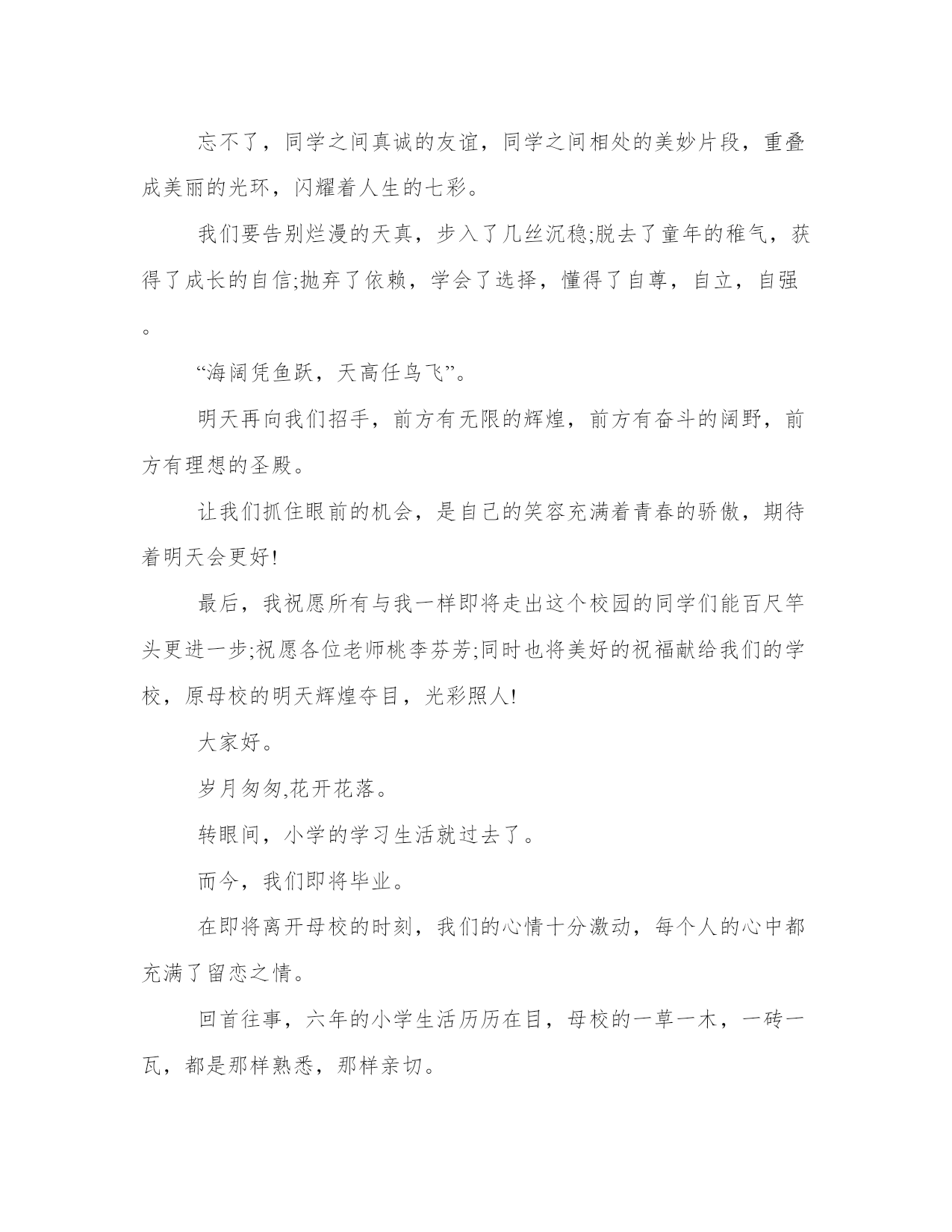 忘不了，同学之间真诚的友谊，同学之间相处的美妙片段，重叠成美丽的光环，闪耀着人生的七彩。

我们要告别烂漫的天真，步入了几丝沉稳;脱去了童年的稚气，获得了成长的自信;抛弃了依赖，学会了选择，懂得了自尊，自立，自强。

“海阔凭鱼跃，天高任鸟飞”。

明天再向我们招手，前方有无限的辉煌，前方有奋斗的阔野，前方有理想的圣殿。

让我们抓住眼前的机会，是自己的笑容充满着青春的骄傲，期待着明天会更好!

最后，我祝愿所有与我一样即将走出这个校园的同学们能百尺竿头更进一步;祝愿各位老师桃李芬芳;同时也将美好的祝福献给我们的学校，原母校的明天辉煌夺目，光彩照人!

大家好。

岁月匆匆,花开花落。

转眼间，小学的学习生活就过去了。

而今，我们即将毕业。

在即将离开母校的时刻，我们的心情十分激动，每个人的心中都充满了留恋之情。

回首往事，六年的小学生活历历在目，母校的一草一木，一砖一瓦，都是那样熟悉，那样亲切。